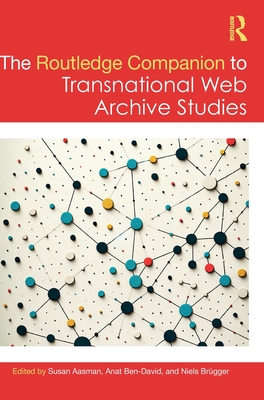 ROUTLEDGE

The Routledge Companion to Transnational Web Archive Studies

Edited by Susan Aasman, Anat Ben-David, and Niels Brügger